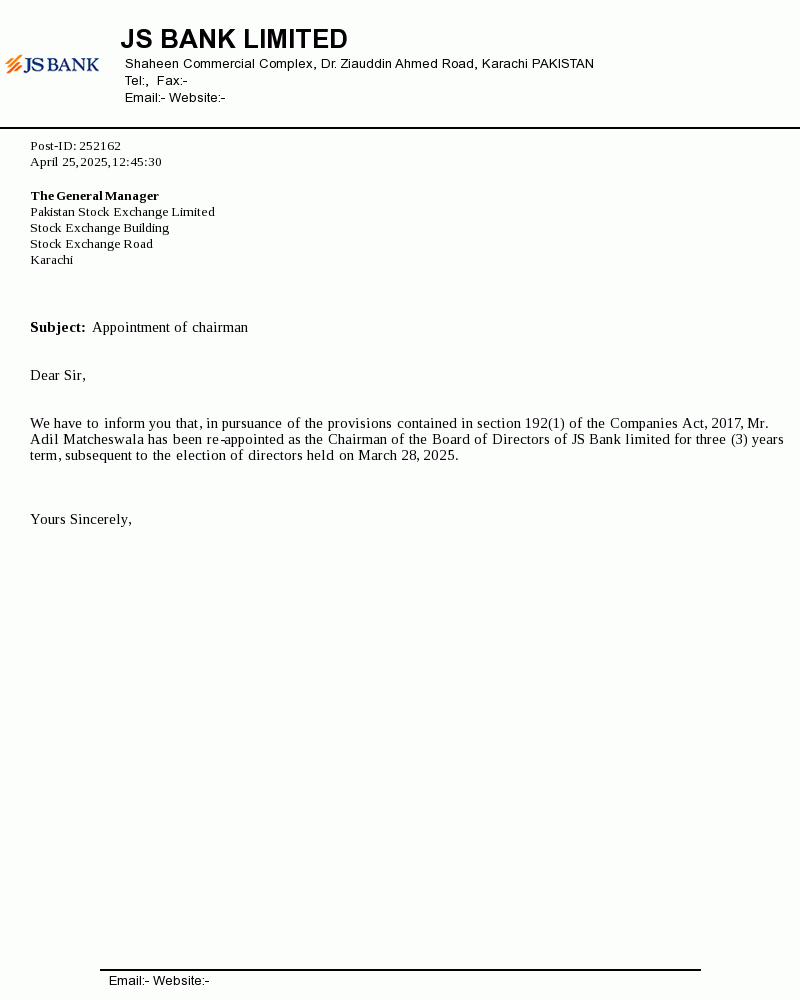 JS BANK

JS BANK LIMITED

Shaheen Commercial Complex, Dr. Ziauddin Ahmed Road, Karachi PAKISTAN
Tel:, Fax:-
Email:- Website:-

Post-ID: 252162
April 25, 2025, 12:45:30

The General Manager
Pakistan Stock Exchange Limited
Stock Exchange Building
Stock Exchange Road
Karachi

Subject: Appointment of chairman

Dear Sir,

We have to inform you that, in pursuance of the provisions contained in section 192(1) of the Companies Act, 2017, Mr. Adil Matcheswala has been re-appointed as the Chairman of the Board of Directors of JS Bank limited for three (3) years term, subsequent to the election of directors held on March 28, 2025.

Yours Sincerely,

Email:- Website:-